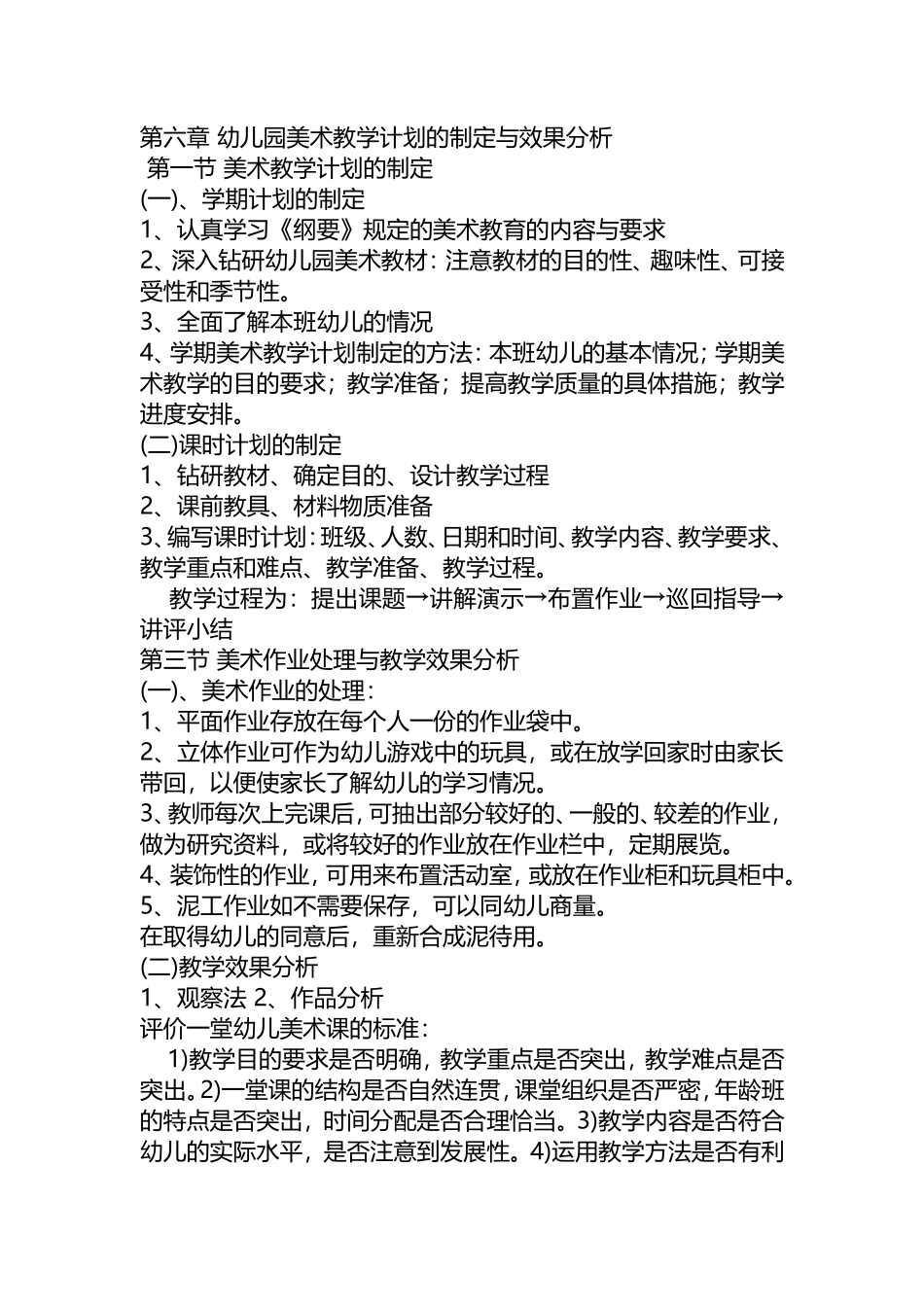 第六章 幼儿园美术教学计划的制定与效果分析
第一节 美术教学计划的制定
(一)、学期计划的制定
1、认真学习《纲要》规定的美术教育的内容与要求
2、深入钻研幼儿园美术教材：注意教材的目的性、趣味性、可接受性和季节性。
3、全面了解本班幼儿的情况
4、学期美术教学计划制定的方法：本班幼儿的基本情况；学期美术教学的目的要求；教学准备；提高教学质量的具体措施；教学进度安排。
(二)课时计划的制定
1、钻研教材、确定目的、设计教学过程
2、课前教具、材料物质准备
3、编写课时计划：班级、人数、日期和时间、教学内容、教学要求、教学重点和难点、教学准备、教学过程。
教学过程为：提出课题→讲解演示→布置作业→巡回指导→讲评小结
第三节 美术作业处理与教学效果分析
(一)、美术作业的处理：
1、平面作业存放在每个人一份的作业袋中。
2、立体作业可作为幼儿游戏中的玩具，或在放学回家时由家长带回，以便使家长了解幼儿的学习情况。
3、教师每次上完课后，可抽出部分较好的、一般的、较差的作业，做为研究资料，或将较好的作业放在作业栏中，定期展览。
4、装饰性的作业，可用来布置活动室，或放在作业柜和玩具柜中。
5、泥工作业如不需要保存，可以同幼儿商量。
在取得幼儿的同意后，重新合成泥待用。
(二)教学效果分析
1、观察法 2、作品分析
评价一堂幼儿美术课的标准：
1)教学目的要求是否明确，教学重点是否突出，教学难点是否突出。2)一堂课的结构是否自然连贯，课堂组织是否严密，年龄班的特点是否突出，时间分配是否合理恰当。3)教学内容是否符合幼儿的实际水平，是否注意到发展性。4)运用教学方法是否有利